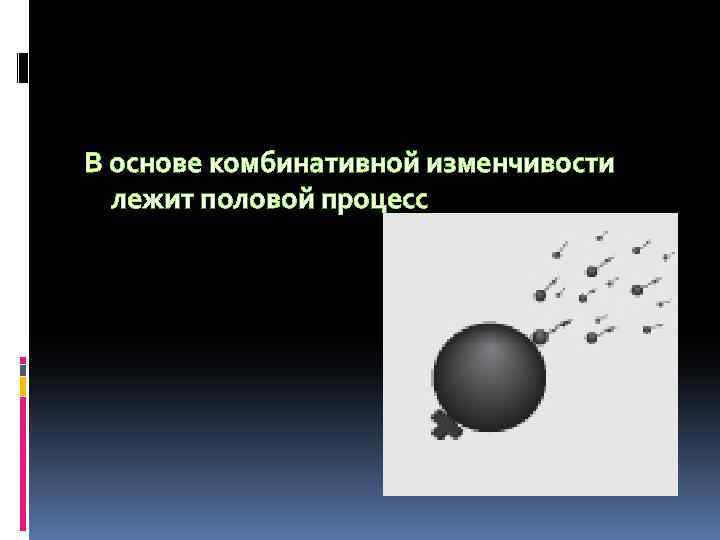 В основе комбинативной изменчивости лежит половой процесс